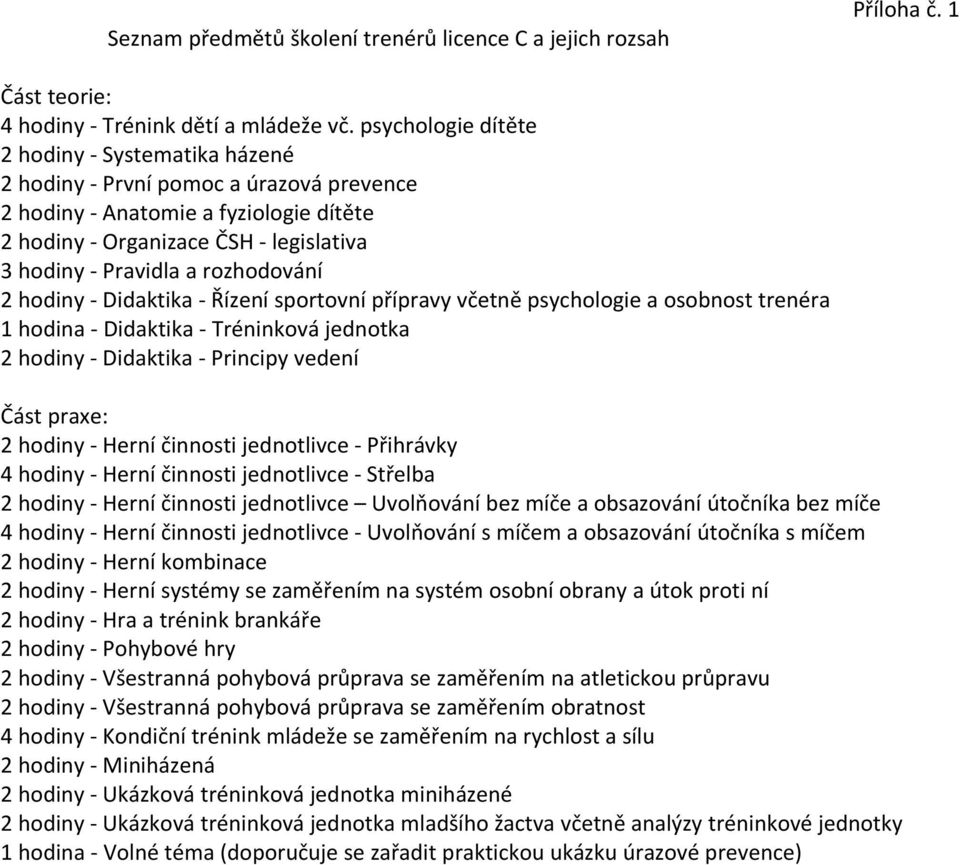 Příloha č. 1

Seznam předmětů školení trenérů licence C a jejich rozsah

Část teorie:
4 hodiny - Trénink dětí a mládeže vč. psychologie dítěte
2 hodiny - Systematika házené
2 hodiny - První pomoc a úrazová prevence
2 hodiny - Anatomie a fyziologie dítěte
2 hodiny - Organizace ČSH - legislativa
3 hodiny - Pravidla a rozhodování
2 hodiny - Didaktika - Řízení sportovní přípravy včetně psychologie a osobnost trenéra
1 hodina - Didaktika - Tréninková jednotka
2 hodiny - Didaktika - Principy vedení

Část praxe:
2 hodiny - Herní činnosti jednotlivce - Přihrávky
4 hodiny - Herní činnosti jednotlivce - Střelba
2 hodiny - Herní činnosti jednotlivce – Uvolňování bez míče a obsazování útočníka bez míče
4 hodiny - Herní činnosti jednotlivce - Uvolňování s míčem a obsazování útočníka s míčem
2 hodiny - Herní kombinace
2 hodiny - Herní systémy se zaměřením na systém osobní obrany a útok proti ní
2 hodiny - Hra a trénink brankáře
2 hodiny - Pohybové hry
2 hodiny - Všestranná pohybová průprava se zaměřením na atletickou průpravu
2 hodiny - Všestranná pohybová průprava se zaměřením obratnost
4 hodiny - Kondiční trénink mládeže se zaměřením na rychlost a sílu
2 hodiny - Miniházená
2 hodiny - Ukázková tréninková jednotka miniházené
2 hodiny - Ukázková tréninková jednotka mladšího žactva včetně analýzy tréninkové jednotky
1 hodina - Volné téma (doporučuje se zařadit praktickou ukázku úrazové prevence)